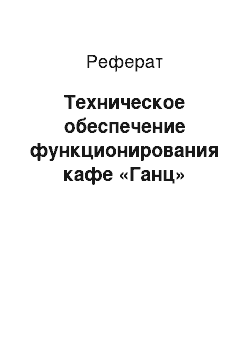 Реферат

Техническое обеспечение функционирования кафе «Ганц»